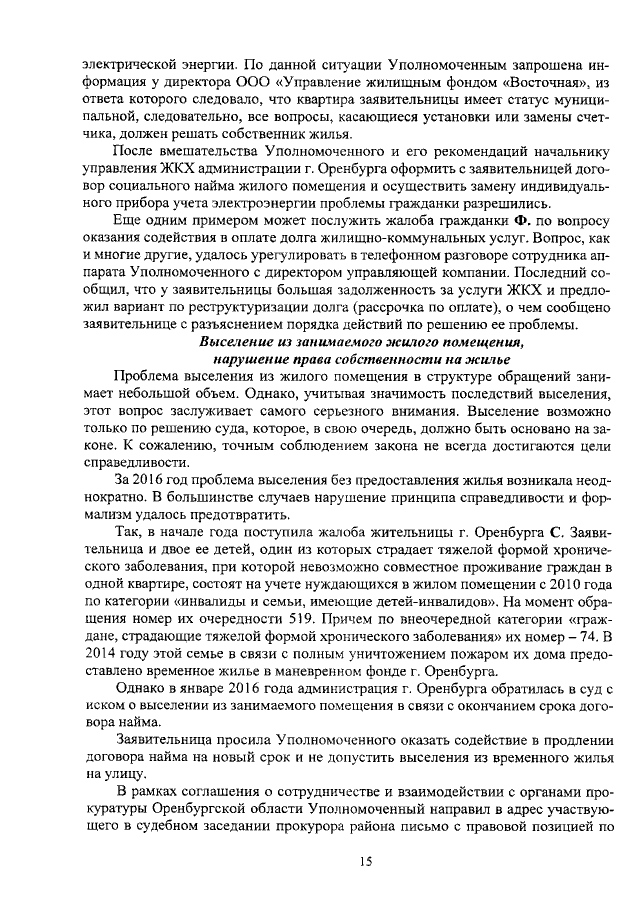 электрической энергии. По данной ситуации Уполномоченным запрошена информация у директора ООО «Управление жилищным фондом «Восточная», из ответа которого следовало, что квартира заявительницы имеет статус муниципальной, следовательно, все вопросы, касающиеся установки или замены счетчика, должен решать собственник жилья.

После вмешательства Уполномоченного и его рекомендаций начальнику управления ЖКХ администрации г. Оренбурга оформить с заявительницей договор социального найма жилого помещения и осуществить замену индивидуального прибора учета электроэнергии проблемы гражданки разрешились.

Еще одним примером может послужить жалоба гражданки Ф. по вопросу оказания содействия в оплате долга жилищно-коммунальных услуг. Вопрос, как и многие другие, удалось урегулировать в телефонном разговоре сотрудника аппарата Уполномоченного с директором управляющей компании. Последний сообщил, что у заявительницы большая задолженность за услуги ЖКХ и предложил вариант по реструктуризации долга (рассрочка по оплате), о чем сообщено заявительнице с разъяснением порядка действий по решению ее проблемы.

Выселение из занимаемого жилого помещения,
нарушение права собственности на жилье

Проблема выселения из жилого помещения в структуре обращений занимает небольшой объем. Однако, учитывая значимость последствий выселения, этот вопрос заслуживает самого серьезного внимания. Выселение возможно только по решению суда, которое, в свою очередь, должно быть основано на законе. К сожалению, точным соблюдением закона не всегда достигаются цели справедливости.

За 2016 год проблема выселения без предоставления жилья возникала неоднократно. В большинстве случаев нарушение принципа справедливости и формализм удалось предотвратить.

Так, в начале года поступила жалоба жительницы г. Оренбурга С. Заявительница и двое ее детей, один из которых страдает тяжелой формой хронического заболевания, при которой невозможно совместное проживание граждан в одной квартире, состоят на учете нуждающихся в жилом помещении с 2010 года по категории «инвалиды и семьи, имеющие детей-инвалидов». На момент обращения номер их очередности 519. Причем по внеочередной категории «граждане, страдающие тяжелой формой хронического заболевания» их номер – 74. В 2014 году этой семье в связи с полным уничтожением пожаром их дома предоставлено временное жилье в маневренном фонде г. Оренбурга.

Однако в январе 2016 года администрация г. Оренбурга обратилась в суд с иском о выселении из занимаемого помещения в связи с окончанием срока договора найма.

Заявительница просила Уполномоченного оказать содействие в продлении договора найма на новый срок и не допустить выселения из временного жилья на улицу.

В рамках соглашения о сотрудничестве и взаимодействии с органами прокуратуры Оренбургской области Уполномоченный направил в адрес участвующего в судебном заседании прокурора района письмо с правовой позицией по

15